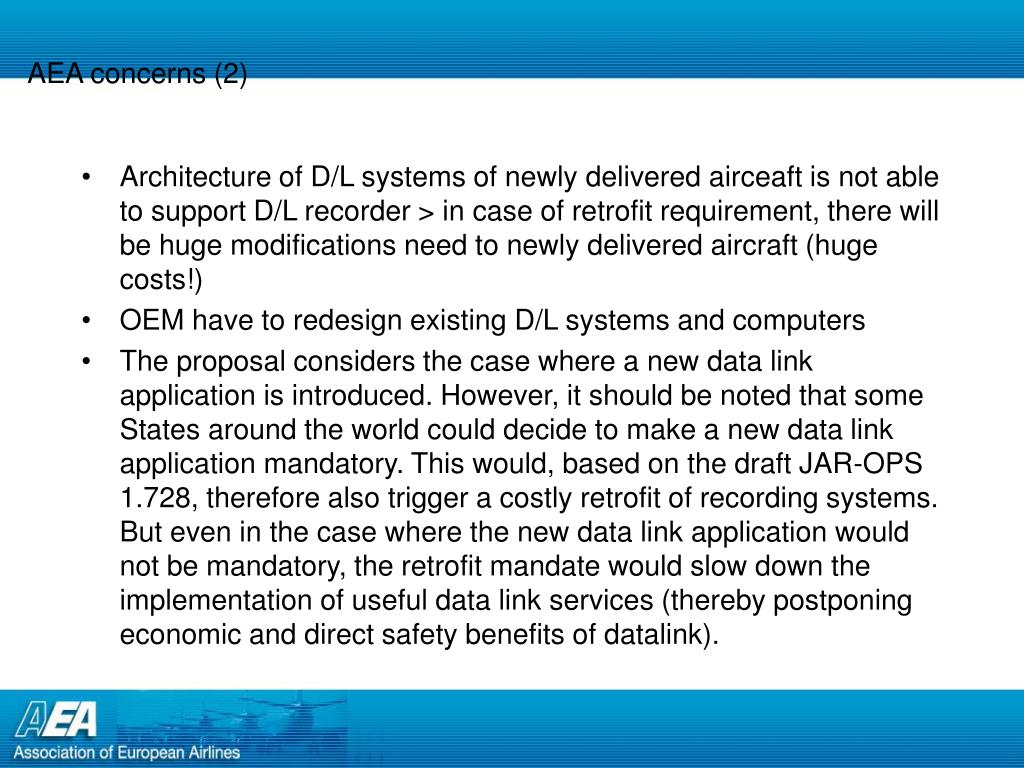 AEA concerns (2)

• Architecture of D/L systems of newly delivered airceaft is not able to support D/L recorder > in case of retrofit requirement, there will be huge modifications need to newly delivered aircraft (huge costs!)
• OEM have to redesign existing D/L systems and computers
• The proposal considers the case where a new data link application is introduced. However, it should be noted that some States around the world could decide to make a new data link application mandatory. This would, based on the draft JAR-OPS 1.728, therefore also trigger a costly retrofit of recording systems. But even in the case where the new data link application would not be mandatory, the retrofit mandate would slow down the implementation of useful data link services (thereby postponing economic and direct safety benefits of datalink).

AEA
Association of European Airlines